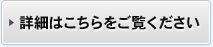 詳細はこちらをご覧ください